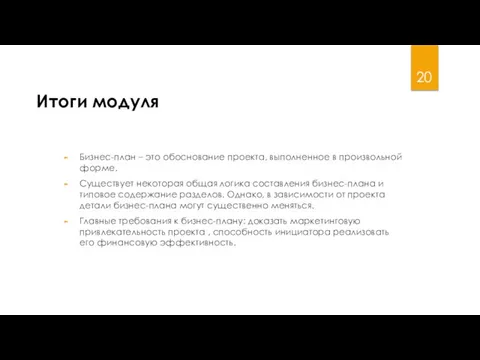 20

Итоги модуля

- Бизнес-план – это обоснование проекта, выполненное в произвольной форме.
- Существует некоторая общая логика составления бизнес-плана и типовое содержание разделов. Однако, в зависимости от проекта детали бизнес-плана могут существенно меняться.
- Главные требования к бизнес-плану: доказать маркетинговую привлекательность проекта , способность инициатора реализовать его финансовую эффективность.